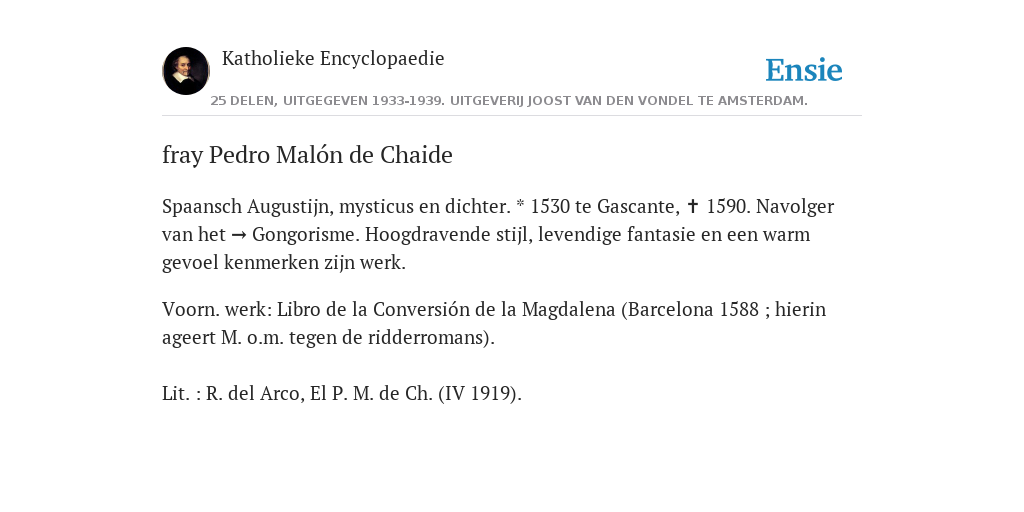 Katholieke Encyclopaedie

Ensie

25 DELEN, UITGEGEVEN 1933-1939. UITGEVERIJ JOOST VAN DEN VONDEL TE AMSTERDAM.

fray Pedro Malón de Chaide

Spaansch Augustijn, mysticus en dichter. * 1530 te Gascante, ✝ 1590. Navolger van het → Gongorisme. Hoogdravende stijl, levendige fantasie en een warm gevoel kenmerken zijn werk.

Voorn. werk: Libro de la Conversión de la Magdalena (Barcelona 1588 ; hierin ageert M. o.m. tegen de ridderromans).

Lit. : R. del Arco, El P. M. de Ch. (IV 1919).